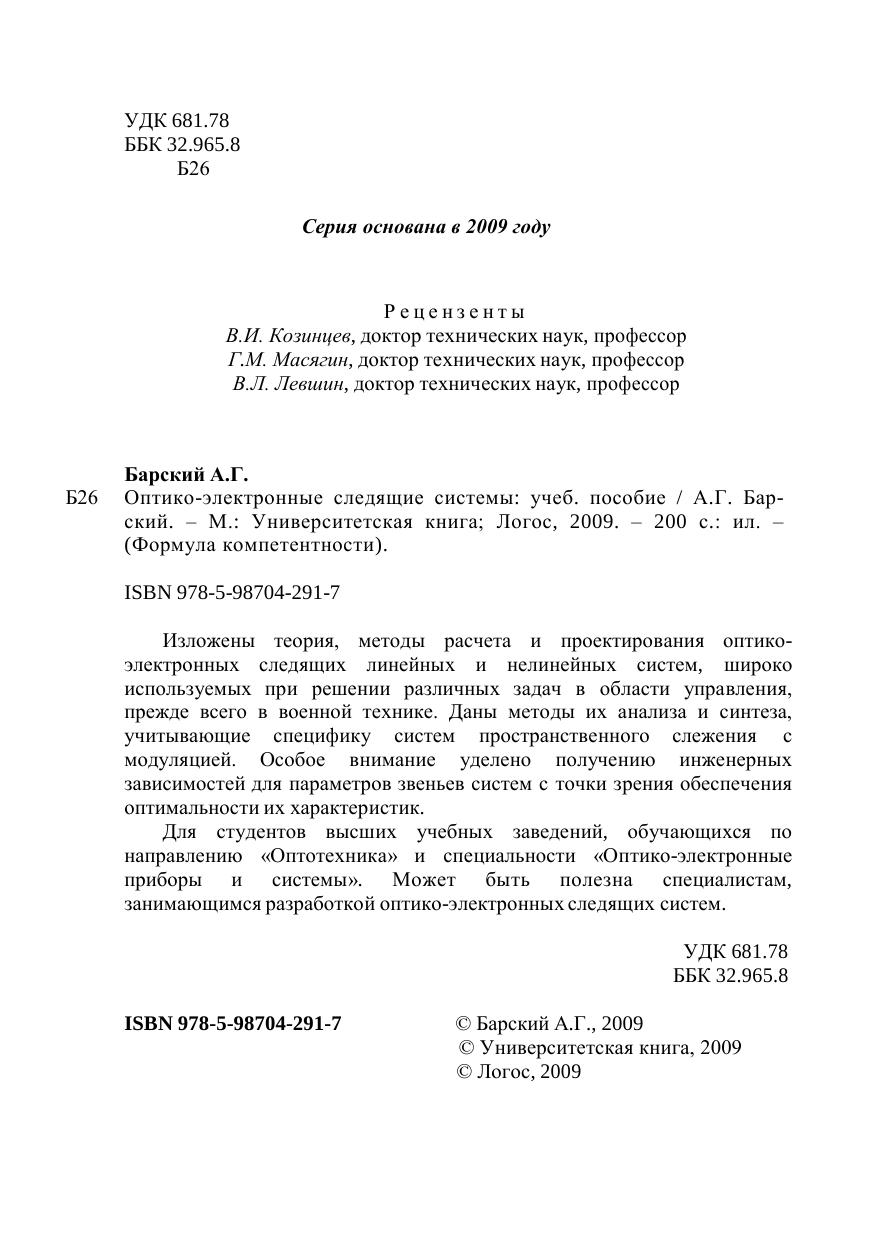 УДК 681.78
ББК 32.965.8
Б26

Серия основана в 2009 году

Рецензенты
В.И. Козинцев, доктор технических наук, профессор
Г.М. Масягин, доктор технических наук, профессор
В.Л. Левшин, доктор технических наук, профессор

Барский А.Г.
Б26 Оптико-электронные следящие системы: учеб. пособие / А.Г. Барский. – М.: Университетская книга; Логос, 2009. – 200 с.: ил. – (Формула компетентности).

ISBN 978-5-98704-291-7

Изложены теория, методы расчета и проектирования оптико-электронных следящих линейных и нелинейных систем, широко используемых при решении различных задач в области управления, прежде всего в военной технике. Даны методы их анализа и синтеза, учитывающие специфику систем пространственного слежения с модуляцией. Особое внимание уделено получению инженерных зависимостей для параметров звеньев систем с точки зрения обеспечения оптимальности их характеристик.

Для студентов высших учебных заведений, обучающихся по направлению «Оптотехника» и специальности «Оптико-электронные приборы и системы». Может быть полезна специалистам, занимающимся разработкой оптико-электронных следящих систем.

УДК 681.78
ББК 32.965.8

ISBN 978-5-98704-291-7

© Барский А.Г., 2009
© Университетская книга, 2009
© Логос, 2009